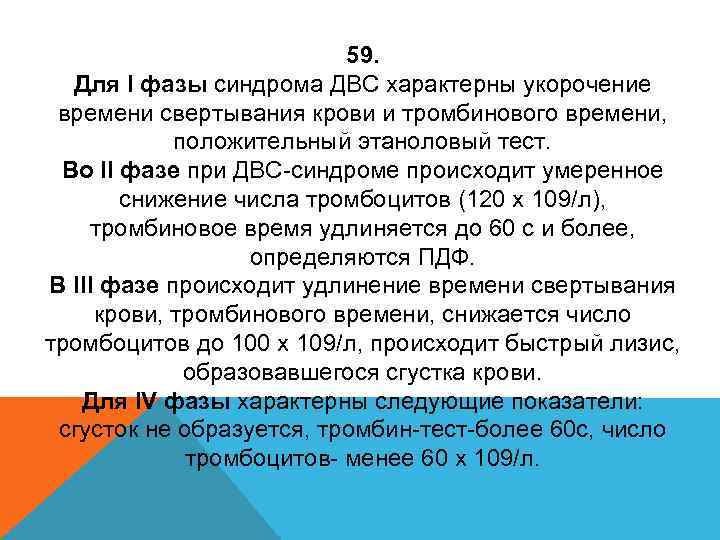 59.
Для I фазы синдрома ДВС характерны укорочение времени свертывания крови и тромбинового времени, положительный этаноловый тест.
Во II фазе при ДВС-синдроме происходит умеренное снижение числа тромбоцитов (120 х 109/л), тромбиновое время удлиняется до 60 с и более, определяются ПДФ.
В III фазе происходит удлинение времени свертывания крови, тромбинового времени, снижается число тромбоцитов до 100 х 109/л, происходит быстрый лизис, образовавшегося сгустка крови.
Для IV фазы характерны следующие показатели: сгусток не образуется, тромбин-тест-более 60с, число тромбоцитов- менее 60 х 109/л.